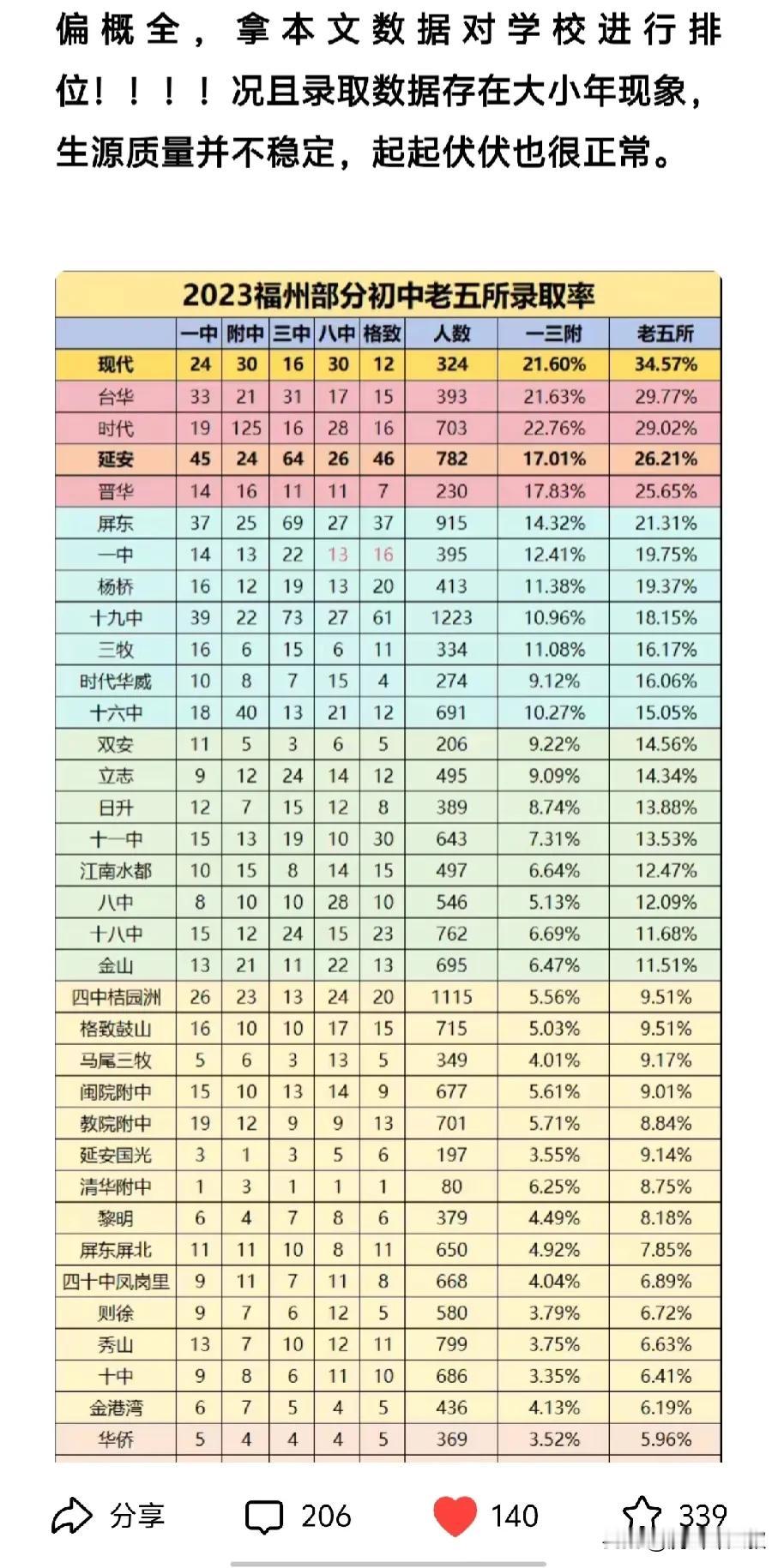 偏概全，拿本文数据对学校进行排位！！！！况且录取数据存在大小年现象，生源质量并不稳定，起起伏伏也很正常。

2023福州部分初中老五所录取率

| | 一中 | 附中 | 三中 | 八中 | 格致 | 人数 | 一三附 | 老五所 |
|---|---|---|---|---|---|---|---|---|
| 现代 | 24 | 30 | 16 | 30 | 12 | 324 | 21.60% | 34.57% |
| 台华 | 33 | 21 | 31 | 17 | 15 | 393 | 21.63% | 29.77% |
| 时代 | 19 | 125 | 16 | 28 | 16 | 703 | 22.76% | 29.02% |
| 延安 | 45 | 24 | 64 | 26 | 46 | 782 | 17.01% | 26.21% |
| 晋华 | 14 | 16 | 11 | 11 | 7 | 230 | 17.83% | 25.65% |
| 屏东 | 37 | 25 | 69 | 27 | 37 | 915 | 14.32% | 21.31% |
| 一中 | 14 | 13 | 22 | 13 | 16 | 395 | 12.41% | 19.75% |
| 杨桥 | 16 | 12 | 19 | 13 | 20 | 413 | 11.38% | 19.37% |
| 十九中 | 39 | 22 | 73 | 27 | 61 | 1223 | 10.96% | 18.15% |
| 三牧 | 16 | 6 | 15 | 6 | 11 | 334 | 11.08% | 16.17% |
| 时代华威 | 10 | 8 | 7 | 15 | 4 | 274 | 9.12% | 16.06% |
| 十六中 | 18 | 40 | 13 | 21 | 12 | 691 | 10.27% | 15.05% |
| 双安 | 11 | 5 | 3 | 6 | 5 | 206 | 9.22% | 14.56% |
| 立志 | 9 | 12 | 24 | 14 | 12 | 495 | 9.09% | 14.34% |
| 日升 | 12 | 7 | 15 | 12 | 8 | 389 | 8.74% | 13.88% |
| 十一中 | 15 | 13 | 19 | 10 | 30 | 643 | 7.31% | 13.53% |
| 江南水都 | 10 | 15 | 8 | 14 | 15 | 497 | 6.64% | 12.47% |
| 八中 | 8 | 10 | 10 | 28 | 10 | 546 | 5.13% | 12.09% |
| 十八中 | 15 | 12 | 24 | 15 | 23 | 762 | 6.69% | 11.68% |
| 金山 | 13 | 21 | 11 | 22 | 13 | 695 | 6.47% | 11.51% |
| 四中桔园洲 | 26 | 23 | 13 | 24 | 20 | 1115 | 5.56% | 9.51% |
| 格致鼓山 | 16 | 10 | 10 | 17 | 15 | 715 | 5.03% | 9.51% |
| 马尾三牧 | 5 | 6 | 3 | 13 | 5 | 349 | 4.01% | 9.17% |
| 闽院附中 | 15 | 10 | 13 | 14 | 9 | 677 | 5.61% | 9.01% |
| 教院附中 | 19 | 12 | 9 | 9 | 13 | 701 | 5.71% | 8.84% |
| 延安国光 | 3 | 1 | 3 | 5 | 6 | 197 | 3.55% | 9.14% |
| 清华附中 | 1 | 3 | 1 | 1 | 1 | 80 | 6.25% | 8.75% |
| 黎明 | 6 | 4 | 7 | 8 | 6 | 379 | 4.49% | 8.18% |
| 屏东屏北 | 11 | 11 | 10 | 8 | 11 | 650 | 4.92% | 7.85% |
| 四十中凤岗里 | 9 | 11 | 7 | 11 | 8 | 668 | 4.04% | 6.89% |
| 则徐 | 9 | 7 | 6 | 12 | 5 | 580 | 3.79% | 6.72% |
| 秀山 | 13 | 7 | 10 | 12 | 11 | 799 | 3.75% | 6.63% |
| 十中 | 9 | 8 | 6 | 11 | 10 | 686 | 3.35% | 6.41% |
| 金港湾 | 6 | 7 | 5 | 4 | 5 | 436 | 4.13% | 6.19% |
| 华侨 | 5 | 4 | 4 | 4 | 5 | 369 | 3.52% | 5.96% |

分享 206 140 339